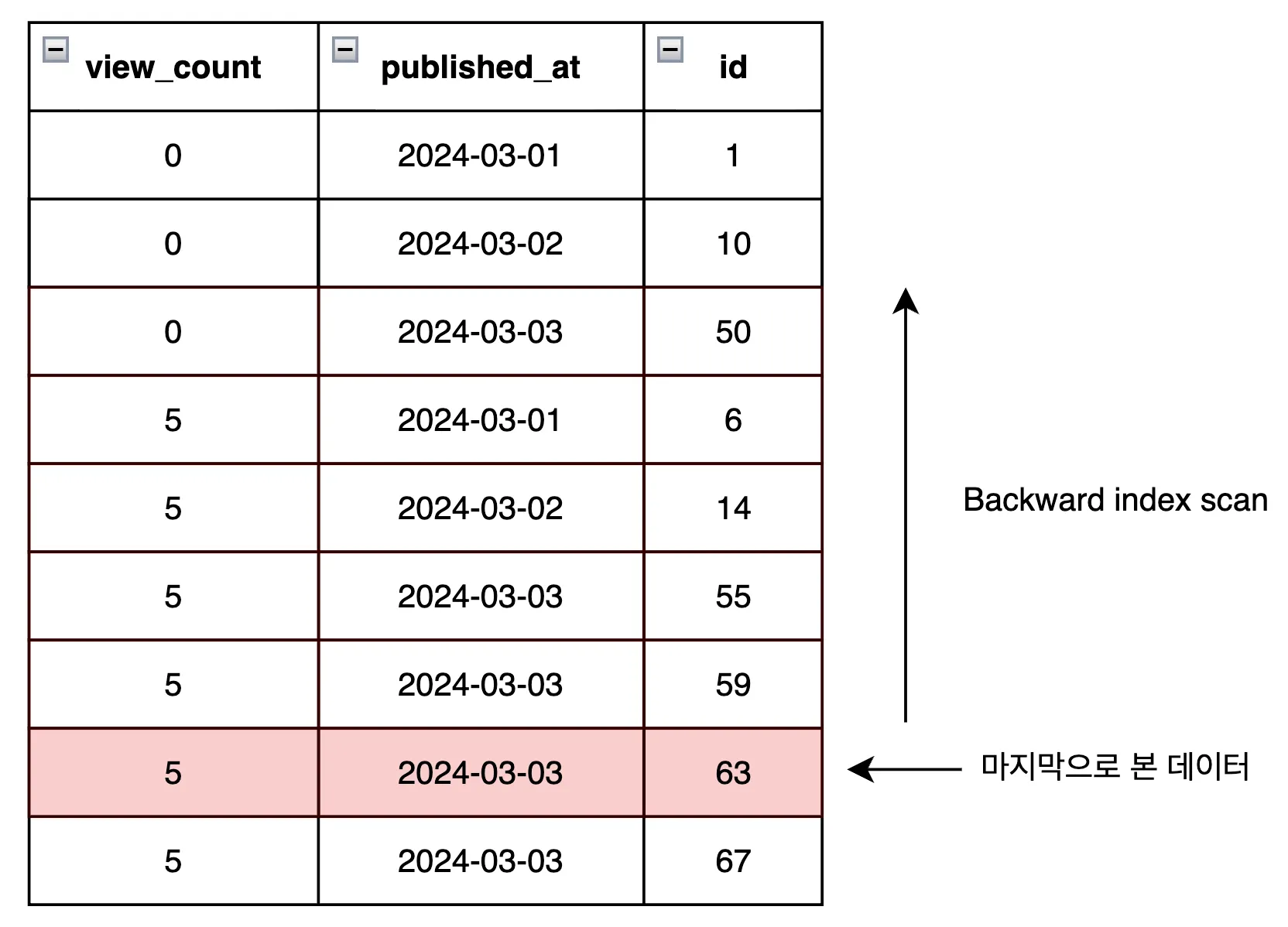 | view_count | published_at | id |
|---|---|---|
| 0 | 2024-03-01 | 1 |
| 0 | 2024-03-02 | 10 |
| 0 | 2024-03-03 | 50 |
| 5 | 2024-03-01 | 6 |
| 5 | 2024-03-02 | 14 |
| 5 | 2024-03-03 | 55 |
| 5 | 2024-03-03 | 59 |
| 5 | 2024-03-03 | 63 |
| 5 | 2024-03-03 | 67 |

Backward index scan

마지막으로 본 데이터